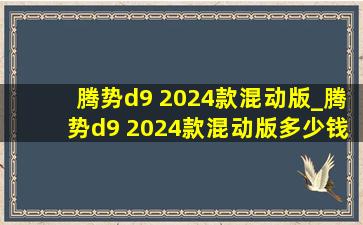 腾势d9 2024款混动版_腾势d9 2024款混动版多少钱